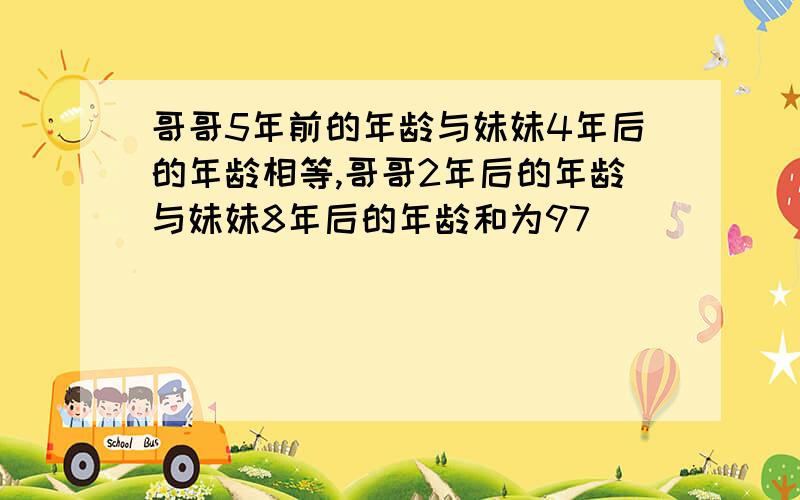 哥哥5年前的年龄与妹妹4年后的年龄相等,哥哥2年后的年龄与妹妹8年后的年龄和为97

5

9

School Bus